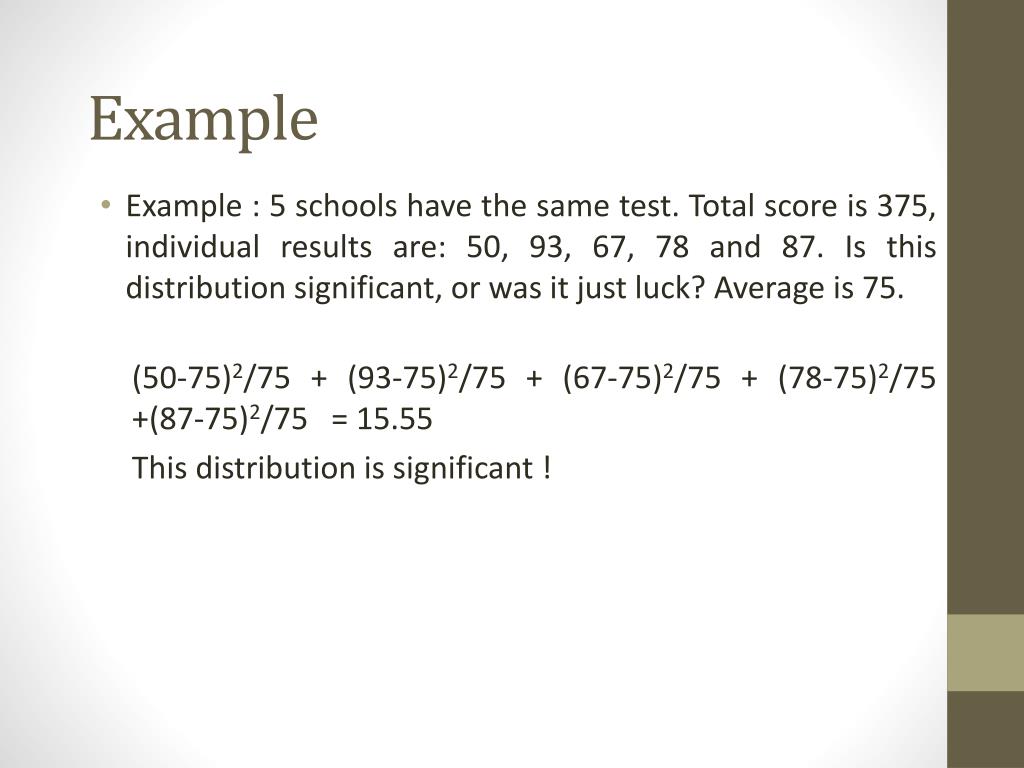 Example

• Example : 5 schools have the same test. Total score is 375, individual results are: 50, 93, 67, 78 and 87. Is this distribution significant, or was it just luck? Average is 75.

$(50-75)^2/75 + (93-75)^2/75 + (67-75)^2/75 + (78-75)^2/75 +(87-75)^2/75 = 15.55$

This distribution is significant !